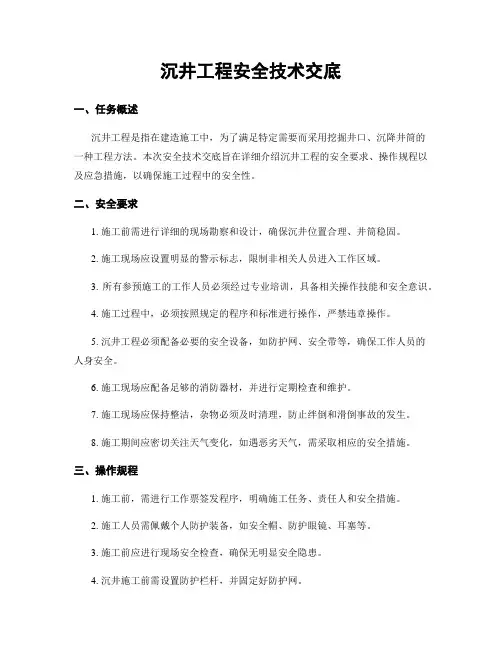 沉井工程安全技术交底

一、任务概述

沉井工程是指在建造施工中，为了满足特定需要而采用挖掘井口、沉降井筒的一种工程方法。本次安全技术交底旨在详细介绍沉井工程的安全要求、操作规程以及应急措施，以确保施工过程中的安全性。

二、安全要求

1. 施工前需进行详细的现场勘察和设计，确保沉井位置合理、井筒稳固。

2. 施工现场应设置明显的警示标志，限制非相关人员进入工作区域。

3. 所有参预施工的工作人员必须经过专业培训，具备相关操作技能和安全意识。

4. 施工过程中，必须按照规定的程序和标准进行操作，严禁违章操作。

5. 沉井工程必须配备必要的安全设备，如防护网、安全带等，确保工作人员的人身安全。

6. 施工现场应配备足够的消防器材，并进行定期检查和维护。

7. 施工现场应保持整洁，杂物必须及时清理，防止绊倒和滑倒事故的发生。

8. 施工期间应密切关注天气变化，如遇恶劣天气，需采取相应的安全措施。

三、操作规程

1. 施工前，需进行工作票签发程序，明确施工任务、责任人和安全措施。

2. 施工人员需佩戴个人防护装备，如安全帽、防护眼镜、耳塞等。

3. 施工前应进行现场安全检查，确保无明显安全隐患。

4. 沉井施工前需设置防护栏杆，并固定好防护网。